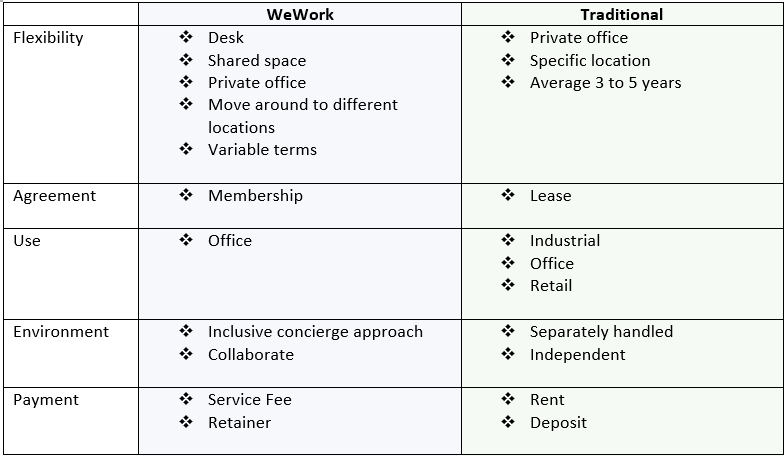 |  | WeWork | Traditional |
|---|---|---|
| Flexibility | ❖ Desk ❖ Shared space ❖ Private office ❖ Move around to different locations ❖ Variable terms | ❖ Private office ❖ Specific location ❖ Average 3 to 5 years |
| Agreement | ❖ Membership | ❖ Lease |
| Use | ❖ Office | ❖ Industrial ❖ Office ❖ Retail |
| Environment | ❖ Inclusive concierge approach ❖ Collaborate | ❖ Separately handled ❖ Independent |
| Payment | ❖ Service Fee ❖ Retainer | ❖ Rent ❖ Deposit |